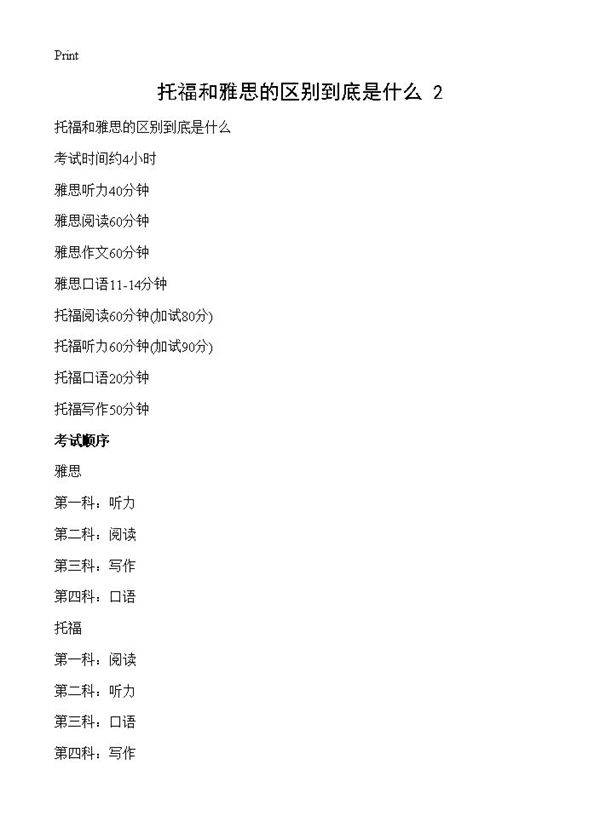 Print

托福和雅思的区别到底是什么 2

托福和雅思的区别到底是什么

考试时间约4小时

雅思听力40分钟

雅思阅读60分钟

雅思作文60分钟

雅思口语11-14分钟

托福阅读60分钟(加试80分)

托福听力60分钟(加试90分)

托福口语20分钟

托福写作50分钟

考试顺序

雅思

第一科：听力

第二科：阅读

第三科：写作

第四科：口语

托福

第一科：阅读

第二科：听力

第三科：口语

第四科：写作